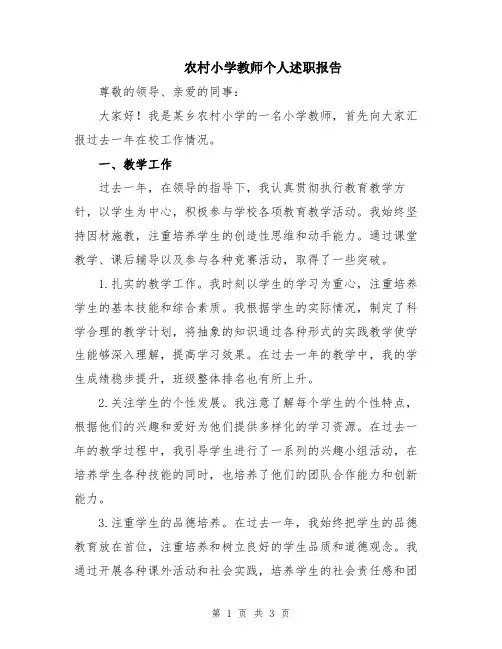 农村小学教师个人述职报告

尊敬的领导、亲爱的同事：

大家好！我是某乡农村小学的一名小学教师，首先向大家汇报过去一年在校工作情况。

一、教学工作

过去一年，在领导的指导下，我认真贯彻执行教育教学方针，以学生为中心，积极参与学校各项教育教学活动。我始终坚持因材施教，注重培养学生的创造性思维和动手能力。通过课堂教学、课后辅导以及参与各种竞赛活动，取得了一些突破。

1.扎实的教学工作。我时刻以学生的学习为重心，注重培养学生的基本技能和综合素质。我根据学生的实际情况，制定了科学合理的教学计划，将抽象的知识通过各种形式的实践教学使学生能够深入理解，提高学习效果。在过去一年的教学中，我的学生成绩稳步提升，班级整体排名也有所上升。

2.关注学生的个性发展。我注意了解每个学生的个性特点，根据他们的兴趣和爱好为他们提供多样化的学习资源。在过去一年的教学过程中，我引导学生进行了一系列的兴趣小组活动，在培养学生各种技能的同时，也培养了他们的团队合作能力和创新能力。

3.注重学生的品德培养。在过去一年，我始终把学生的品德教育放在首位，注重培养和树立良好的学生品质和道德观念。我通过开展各种课外活动和社会实践，培养学生的社会责任感和团

第 1 页 共 3 页